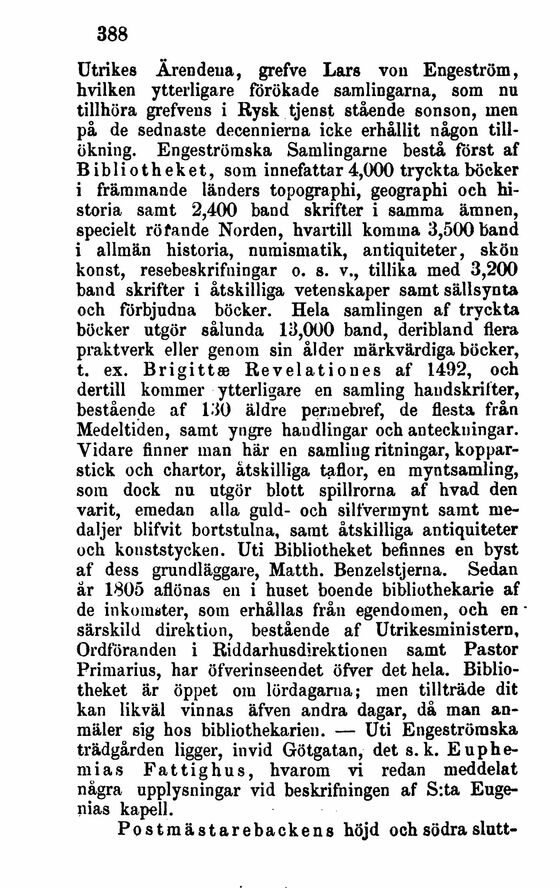 388

Utrikes Ärendena, grefve Lars von Engeström, hvilken ytterligare förökade samlingarna, som nu tillhöra grefvens i Rysk tjenst stående sonson, men på de sednaste decennierna icke erhållit någon tillökning. Engeströmska Samlingarne bestå först af Bibliotheket, som innefattar 4,000 tryckta böcker i främmande länders topographi, geographi och historia samt 2,400 band skrifter i samma ämnen, specielt rörande Norden, hvartill komma 3,500 band i allmän historia, numismatik, antiquiteter, skön konst, resebeskrifningar o. s. v., tillika med 3,200 band skrifter i åtskilliga vetenskaper samt sällsynta och förbjudna böcker. Hela samlingen af tryckta böcker utgör sålunda 13,000 band, deribland flera praktverk eller genom sin ålder märkvärdiga böcker, t. ex. Brigittæ Revelationes af 1492, och dertill kommer ytterligare en samling handskrifter, bestående af 130 äldre permebref, de flesta från Medeltiden, samt yngre handlingar och anteckningar. Vidare finner man här en samling ritningar, kopparstick och chartor, åtskilliga taflor, en myntsamling, som dock nu utgör blott spillrorna af hvad den varit, emedan alla guld- och silfvermynt samt medaljer blifvit bortstulna, samt åtskilliga antiquiteter och konststycken. Uti Bibliotheket befinnes en byst af dess grundläggare, Matth. Benzelstjerna. Sedan år 1805 aflönas en i huset boende bibliothekarie af de inkomster, som erhållas från egendomen, och en särskild direktion, bestående af Utrikesministern, Ordföranden i Riddarhusdirektionen samt Pastor Primarius, har öfverinseendet öfver det hela. Bibliotheket är öppet om lördagarna; men tillträde dit kan likväl vinnas äfven andra dagar, då man anmäler sig hos bibliothekarien. — Uti Engeströmska trädgården ligger, invid Götgatan, det s. k. Euphemias Fattighus, hvarom vi redan meddelat några upplysningar vid beskrifningen af S:ta Eugenias kapell.

Postmästarebackens höjd och södra slutt-